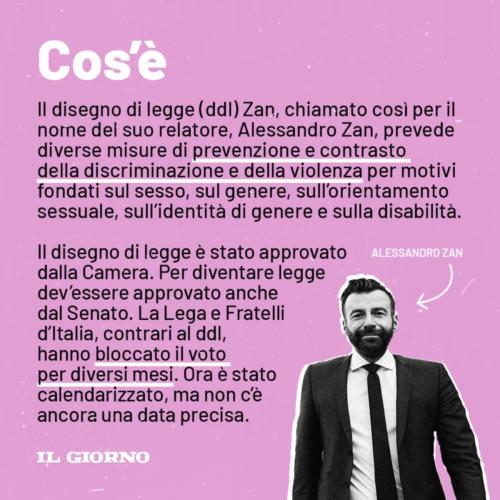 Cos'è

Il disegno di legge (ddl) Zan, chiamato così per il nome del suo relatore, Alessandro Zan, prevede diverse misure di prevenzione e contrasto della discriminazione e della violenza per motivi fondati sul sesso, sul genere, sull'orientamento sessuale, sull'identità di genere e sulla disabilità.

Il disegno di legge è stato approvato dalla Camera. Per diventare legge dev'essere approvato anche dal Senato. La Lega e Fratelli d'Italia, contrari al ddl, hanno bloccato il voto per diversi mesi. Ora è stato calendarizzato, ma non c'è ancora una data precisa.

ALESSANDRO ZAN

IL GIORNO